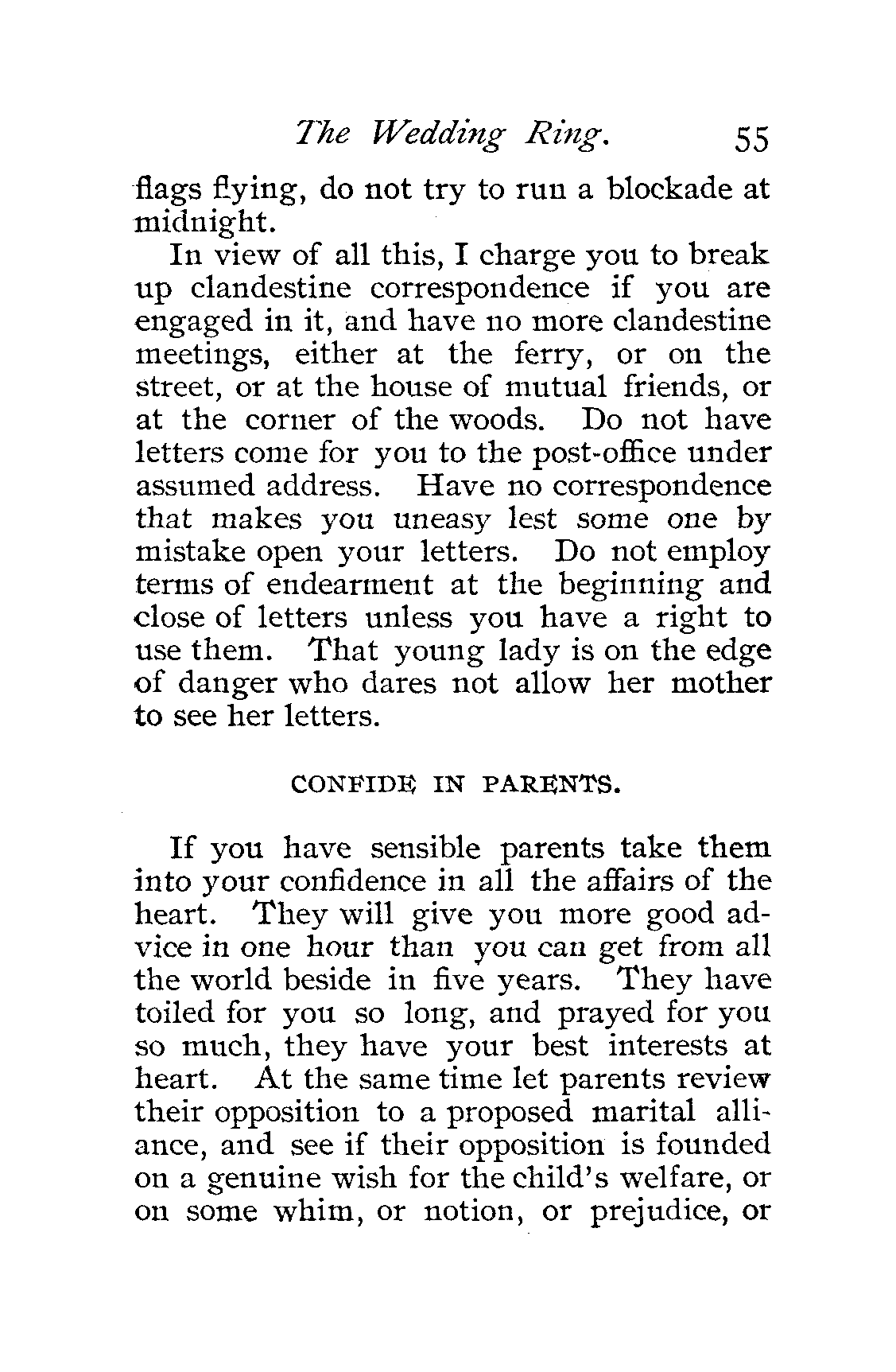 The Wedding Ring. 55

flags flying, do not try to run a blockade at midnight.

In view of all this, I charge you to break up clandestine correspondence if you are engaged in it, and have no more clandestine meetings, either at the ferry, or on the street, or at the house of mutual friends, or at the corner of the woods. Do not have letters come for you to the post-office under assumed address. Have no correspondence that makes you uneasy lest some one by mistake open your letters. Do not employ terms of endearment at the beginning and close of letters unless you have a right to use them. That young lady is on the edge of danger who dares not allow her mother to see her letters.

CONFIDE IN PARENTS.

If you have sensible parents take them into your confidence in all the affairs of the heart. They will give you more good advice in one hour than you can get from all the world beside in five years. They have toiled for you so long, and prayed for you so much, they have your best interests at heart. At the same time let parents review their opposition to a proposed marital alliance, and see if their opposition is founded on a genuine wish for the child's welfare, or on some whim, or notion, or prejudice, or